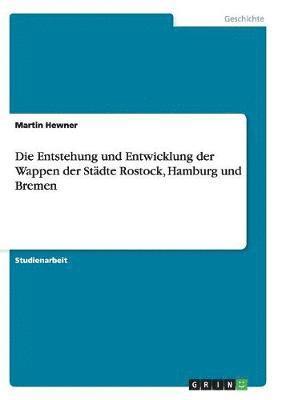 Geschichte

Martin Hewner

Die Entstehung und Entwicklung der Wappen der Städte Rostock, Hamburg und Bremen

Studienarbeit

GRIN